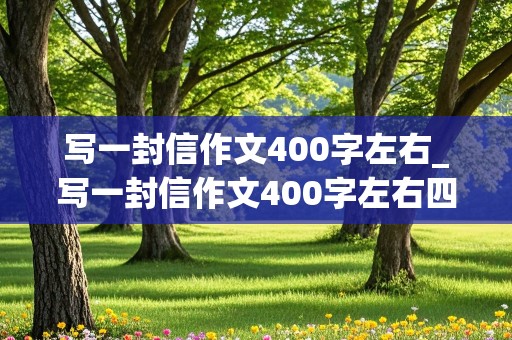 写一封信作文400字左右_写一封信作文400字左右四